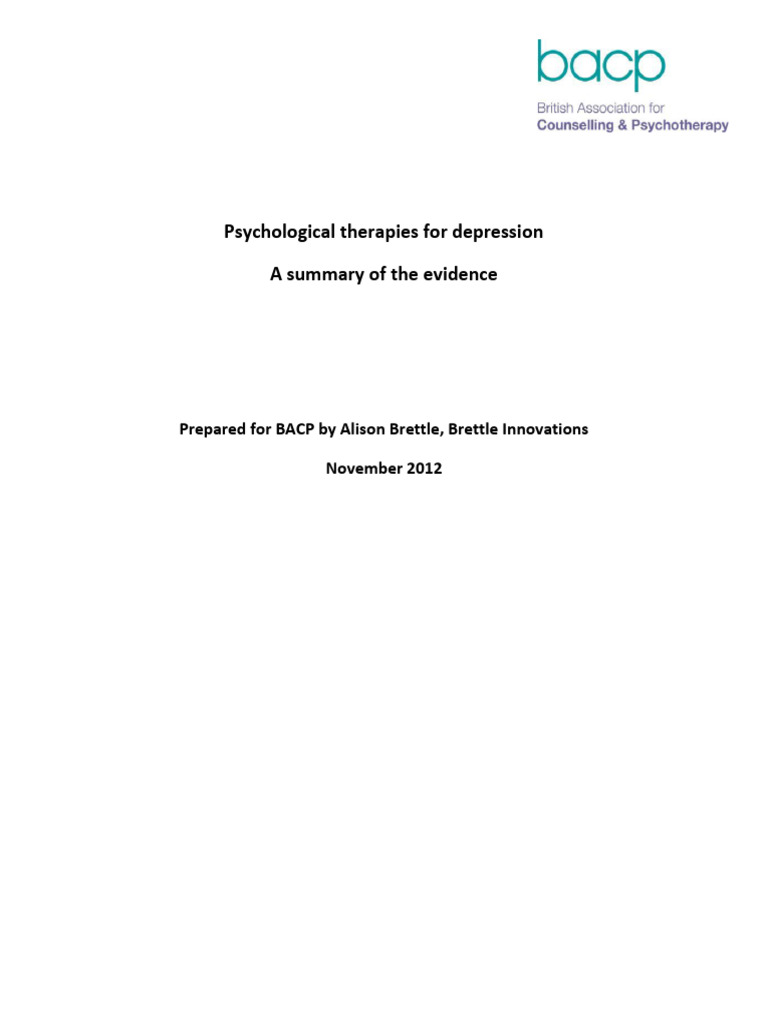 bacp
British Association for
Counselling & Psychotherapy

Psychological therapies for depression

A summary of the evidence

Prepared for BACP by Alison Brettle, Brettle Innovations

November 2012